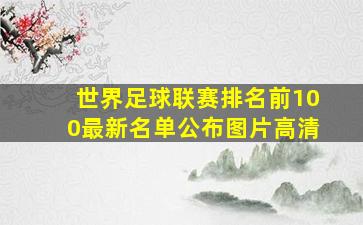 世界足球联赛排名前100最新名单公布图片高清